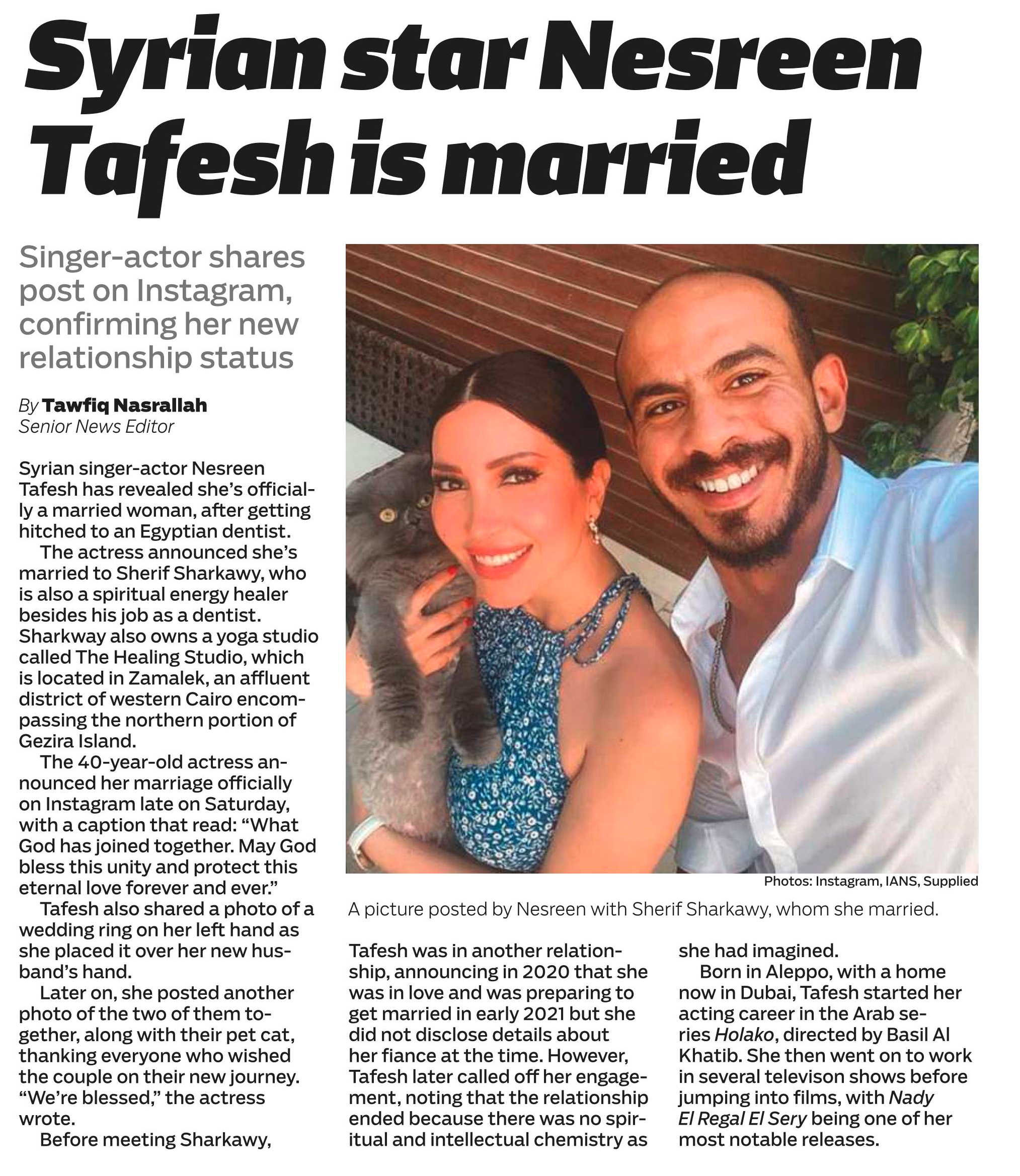 Syrian star Nesreen Tafesh is married

Singer-actor shares post on Instagram, confirming her new relationship status

By Tawfiq Nasrallah
Senior News Editor

Syrian singer-actor Nesreen Tafesh has revealed she's officially a married woman, after getting hitched to an Egyptian dentist.

The actress announced she's married to Sherif Sharkawy, who is also a spiritual energy healer besides his job as a dentist. Sharkway also owns a yoga studio called The Healing Studio, which is located in Zamalek, an affluent district of western Cairo encompassing the northern portion of Gezira Island.

The 40-year-old actress announced her marriage officially on Instagram late on Saturday, with a caption that read: "What God has joined together. May God bless this unity and protect this eternal love forever and ever."

Tafesh also shared a photo of a wedding ring on her left hand as she placed it over her new husband's hand.

Later on, she posted another photo of the two of them together, along with their pet cat, thanking everyone who wished the couple on their new journey. "We're blessed," the actress wrote.

Before meeting Sharkawy, Tafesh was in another relationship, announcing in 2020 that she was in love and was preparing to get married in early 2021 but she did not disclose details about her fiance at the time. However, Tafesh later called off her engagement, noting that the relationship ended because there was no spiritual and intellectual chemistry as she had imagined.

Born in Aleppo, with a home now in Dubai, Tafesh started her acting career in the Arab series Holako, directed by Basil Al Khatib. She then went on to work in several televison shows before jumping into films, with Nady El Regal El Sery being one of her most notable releases.

Photos: Instagram, IANS, Supplied

A picture posted by Nesreen with Sherif Sharkawy, whom she married.